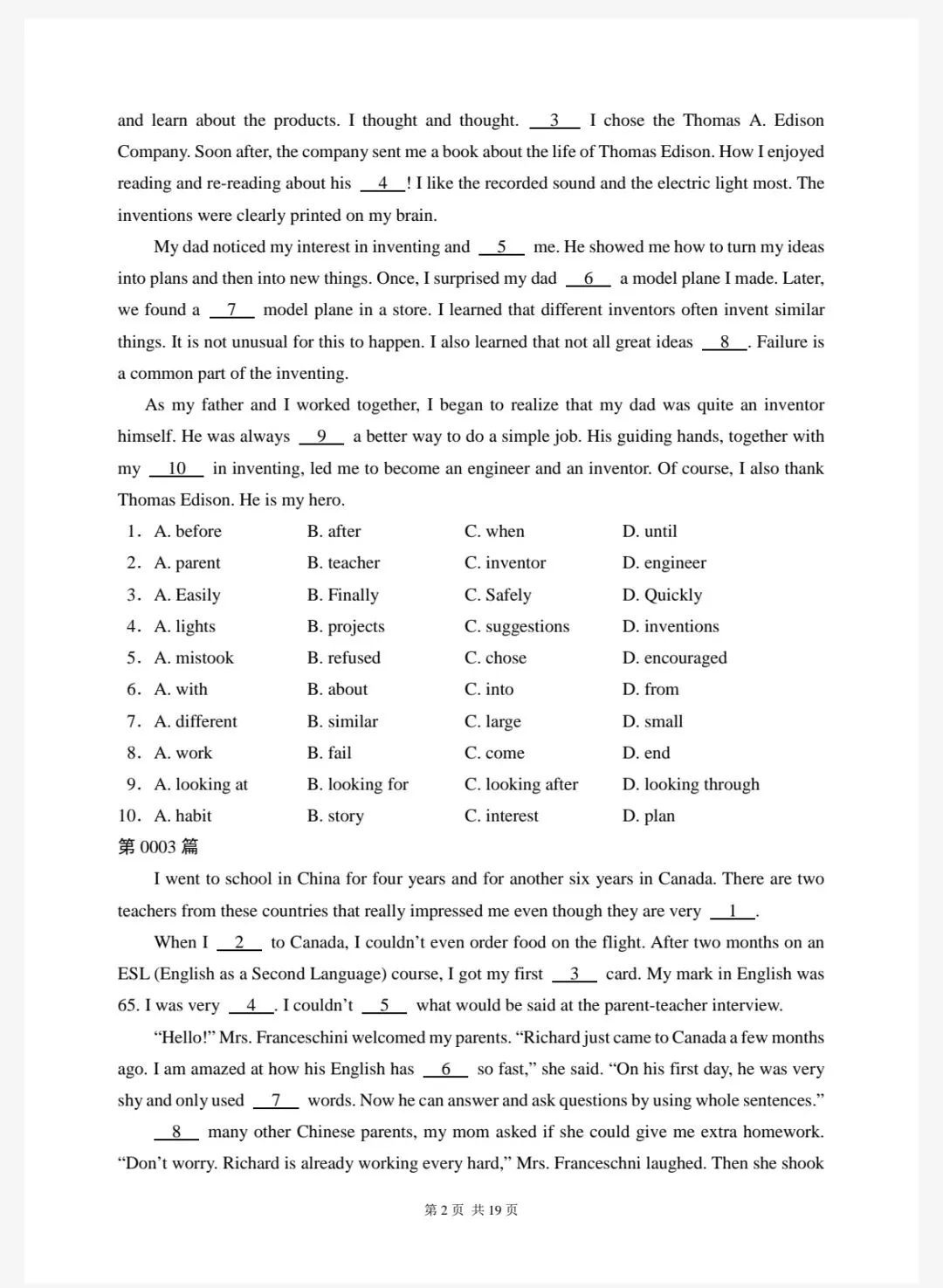 and learn about the products. I thought and thought. __3__ I chose the Thomas A. Edison Company. Soon after, the company sent me a book about the life of Thomas Edison. How I enjoyed reading and re-reading about his __4__! I like the recorded sound and the electric light most. The inventions were clearly printed on my brain.

My dad noticed my interest in inventing and __5__ me. He showed me how to turn my ideas into plans and then into new things. Once, I surprised my dad __6__ a model plane I made. Later, we found a __7__ model plane in a store. I learned that different inventors often invent similar things. It is not unusual for this to happen. I also learned that not all great ideas __8__. Failure is a common part of the inventing.

As my father and I worked together, I began to realize that my dad was quite an inventor himself. He was always __9__ a better way to do a simple job. His guiding hands, together with my __10__ in inventing, led me to become an engineer and an inventor. Of course, I also thank Thomas Edison. He is my hero.

1. A. before B. after C. when D. until
2. A. parent B. teacher C. inventor D. engineer
3. A. Easily B. Finally C. Safely D. Quickly
4. A. lights B. projects C. suggestions D. inventions
5. A. mistook B. refused C. chose D. encouraged
6. A. with B. about C. into D. from
7. A. different B. similar C. large D. small
8. A. work B. fail C. come D. end
9. A. looking at B. looking for C. looking after D. looking through
10. A. habit B. story C. interest D. plan

第 0003 篇

I went to school in China for four years and for another six years in Canada. There are two teachers from these countries that really impressed me even though they are very __1__.

When I __2__ to Canada, I couldn't even order food on the flight. After two months on an ESL (English as a Second Language) course, I got my first __3__ card. My mark in English was 65. I was very __4__. I couldn't __5__ what would be said at the parent-teacher interview.

"Hello!" Mrs. Franceschini welcomed my parents. "Richard just came to Canada a few months ago. I am amazed at how his English has __6__ so fast," she said. "On his first day, he was very shy and only used __7__ words. Now he can answer and ask questions by using whole sentences."

__8__ many other Chinese parents, my mom asked if she could give me extra homework. "Don't worry. Richard is already working every hard," Mrs. Franceschni laughed. Then she shook

第 2 页 共 19 页